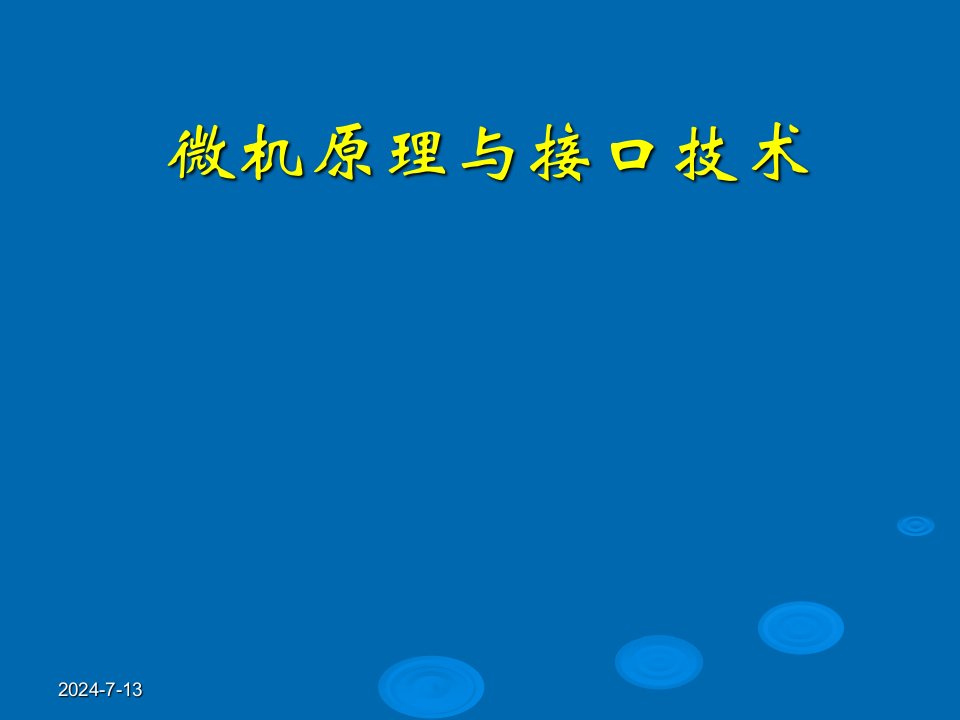 微机原理与接口技术

2024-7-13